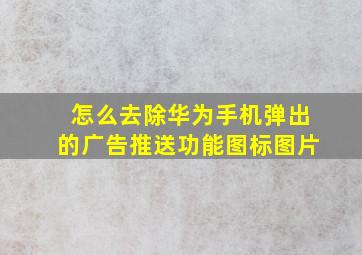 怎么去除华为手机弹出的广告推送功能图标图片